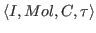 $\langle I, Mol, C, \tau \rangle$